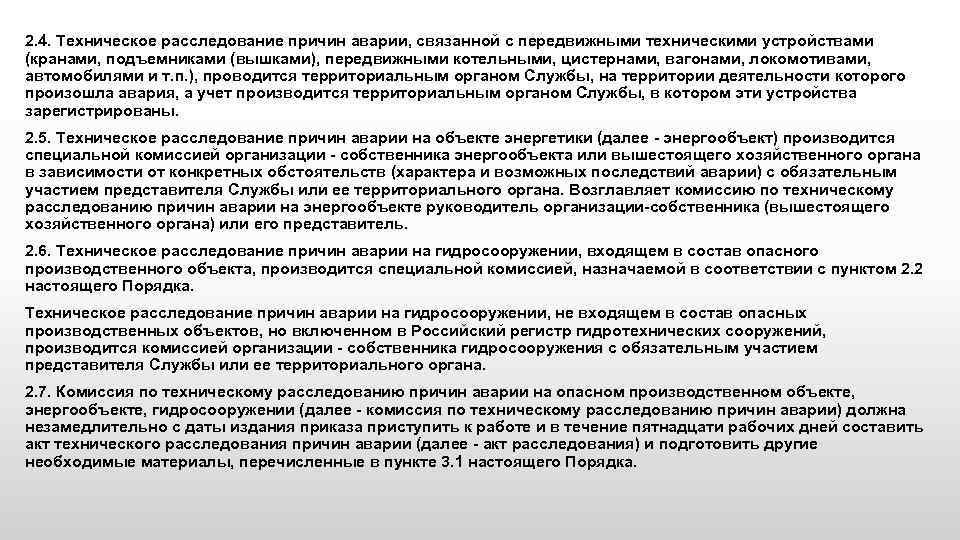 2.4. Техническое расследование причин аварии, связанной с передвижными техническими устройствами (кранами, подъемниками (вышками), передвижными котельными, цистернами, вагонами, локомотивами, автомобилями и т.п.), проводится территориальным органом Службы, на территории деятельности которого произошла авария, а учет производится территориальным органом Службы, в котором эти устройства зарегистрированы.

2.5. Техническое расследование причин аварии на объекте энергетики (далее - энергообъект) производится специальной комиссией организации - собственника энергообъекта или вышестоящего хозяйственного органа в зависимости от конкретных обстоятельств (характера и возможных последствий аварии) с обязательным участием представителя Службы или ее территориального органа. Возглавляет комиссию по техническому расследованию причин аварии на энергообъекте руководитель организации-собственника (вышестоящего хозяйственного органа) или его представитель.

2.6. Техническое расследование причин аварии на гидросооружении, входящем в состав опасного производственного объекта, производится специальной комиссией, назначаемой в соответствии с пунктом 2.2 настоящего Порядка.

Техническое расследование причин аварии на гидросооружении, не входящем в состав опасных производственных объектов, но включенном в Российский регистр гидротехнических сооружений, производится комиссией организации - собственника гидросооружения с обязательным участием представителя Службы или ее территориального органа.

2.7. Комиссия по техническому расследованию причин аварии на опасном производственном объекте, энергообъекте, гидросооружении (далее - комиссия по техническому расследованию причин аварии) должна незамедлительно с даты издания приказа приступить к работе и в течение пятнадцати рабочих дней составить акт технического расследования причин аварии (далее - акт расследования) и подготовить другие необходимые материалы, перечисленные в пункте 3.1 настоящего Порядка.